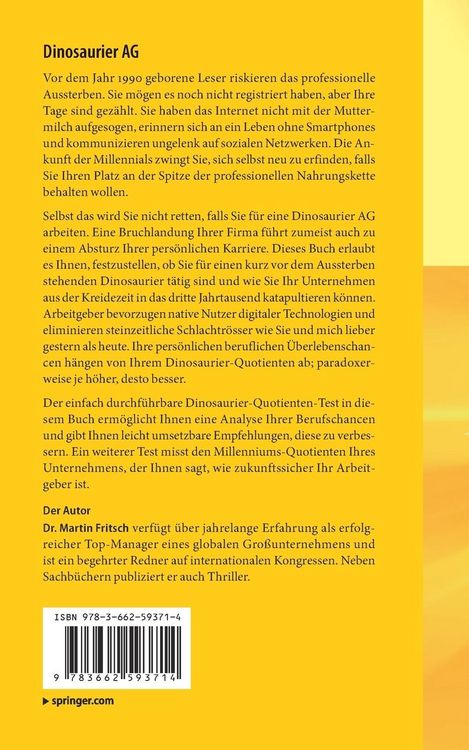 Dinosaurier AG

Vor dem Jahr 1990 geborene Leser riskieren das professionelle Aussterben. Sie mögen es noch nicht registriert haben, aber Ihre Tage sind gezählt. Sie haben das Internet nicht mit der Muttermilch aufgesogen, erinnern sich an ein Leben ohne Smartphones und kommunizieren ungelenk auf sozialen Netzwerken. Die Ankunft der Millennials zwingt Sie, sich selbst neu zu erfinden, falls Sie Ihren Platz an der Spitze der professionellen Nahrungskette behalten wollen.

Selbst das wird Sie nicht retten, falls Sie für eine Dinosaurier AG arbeiten. Eine Bruchlandung Ihrer Firma führt zumeist auch zu einem Absturz Ihrer persönlichen Karriere. Dieses Buch erlaubt es Ihnen, festzustellen, ob Sie für einen kurz vor dem Aussterben stehenden Dinosaurier tätig sind und wie Sie Ihr Unternehmen aus der Kreidezeit in das dritte Jahrtausend katapultieren können. Arbeitgeber bevorzugen native Nutzer digitaler Technologien und eliminieren steinzeitliche Schlachtrösser wie Sie und mich lieber gestern als heute. Ihre persönlichen beruflichen Überlebenschancen hängen von Ihrem Dinosaurier-Quotienten ab; paradoxerweise je höher, desto besser.

Der einfach durchführbare Dinosaurier-Quotienten-Test in diesem Buch ermöglicht Ihnen eine Analyse Ihrer Berufschancen und gibt Ihnen leicht umsetzbare Empfehlungen, diese zu verbessern. Ein weiterer Test misst den Millenniums-Quotienten Ihres Unternehmens, der Ihnen sagt, wie zukunftssicher Ihr Arbeitgeber ist.

Der Autor
Dr. Martin Fritsch verfügt über jahrelange Erfahrung als erfolgreicher Top-Manager eines globalen Großunternehmens und ist ein begehrter Redner auf internationalen Kongressen. Neben Sachbüchern publiziert er auch Thriller.

ISBN 978-3-662-59371-4

9 783662 593714

▶ springer.com